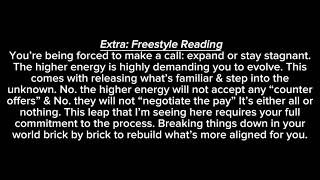 Extra: Freestyle Reading

You're being forced to make a call: expand or stay stagnant. The higher energy is highly demanding you to evolve. This comes with releasing what's familiar & step into the unknown. No. the higher energy will not accept any "counter offers" & No. they will not "negotiate the pay" It's either all or nothing. This leap that I'm seeing here requires your full commitment to the process. Breaking things down in your world brick by brick to rebuild what's more aligned for you.